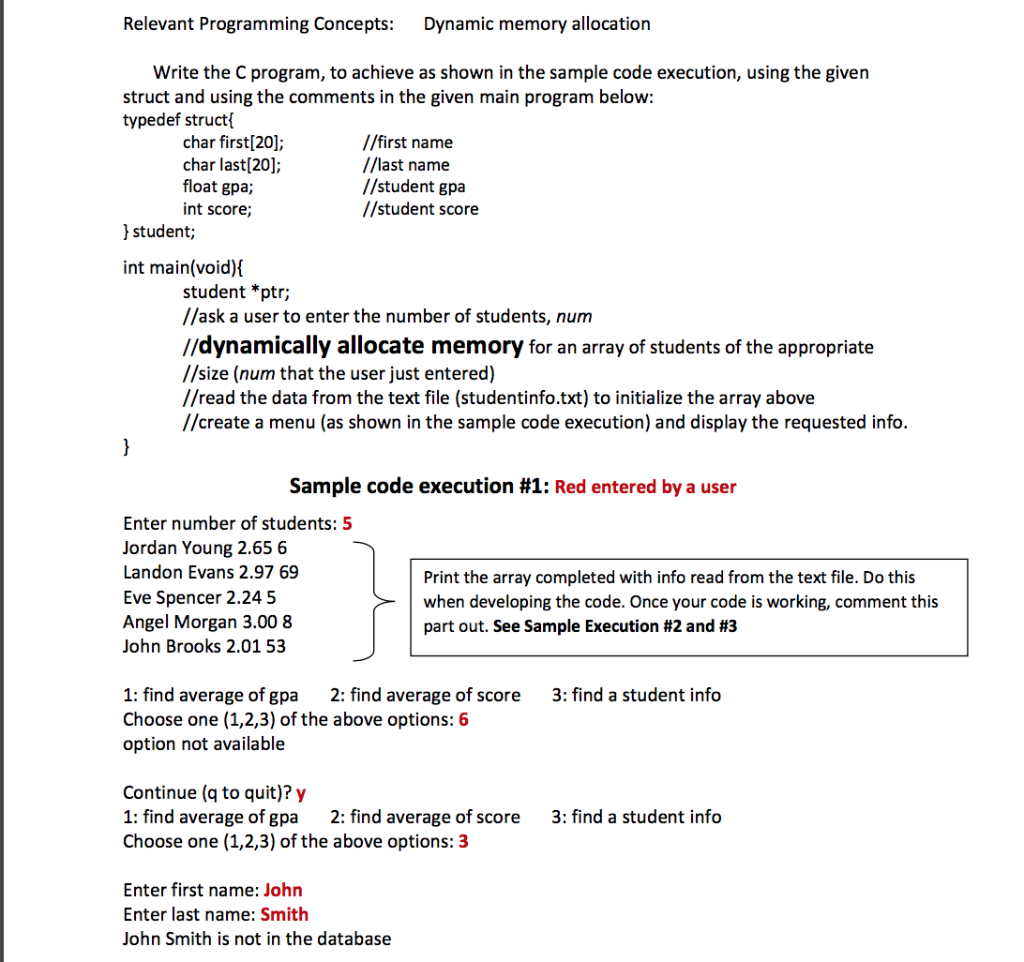 Relevant Programming Concepts: Dynamic memory allocation

Write the C program, to achieve as shown in the sample code execution, using the given struct and using the comments in the given main program below:
typedef struct{
char first[20]; //first name
char last[20]; //last name
float gpa; //student gpa
int score; //student score
} student;

int main(void){
student *ptr;
//ask a user to enter the number of students, num
//dynamically allocate memory for an array of students of the appropriate
//size (num that the user just entered)
//read the data from the text file (studentinfo.txt) to initialize the array above
//create a menu (as shown in the sample code execution) and display the requested info.
}

Sample code execution #1: Red entered by a user

Enter number of students: 5
Jordan Young 2.65 6
Landon Evans 2.97 69
Eve Spencer 2.24 5
Angel Morgan 3.00 8
John Brooks 2.01 53

Print the array completed with info read from the text file. Do this when developing the code. Once your code is working, comment this part out. See Sample Execution #2 and #3

1: find average of gpa 2: find average of score 3: find a student info
Choose one (1,2,3) of the above options: 6
option not available

Continue (q to quit)? y
1: find average of gpa 2: find average of score 3: find a student info
Choose one (1,2,3) of the above options: 3

Enter first name: John
Enter last name: Smith
John Smith is not in the database